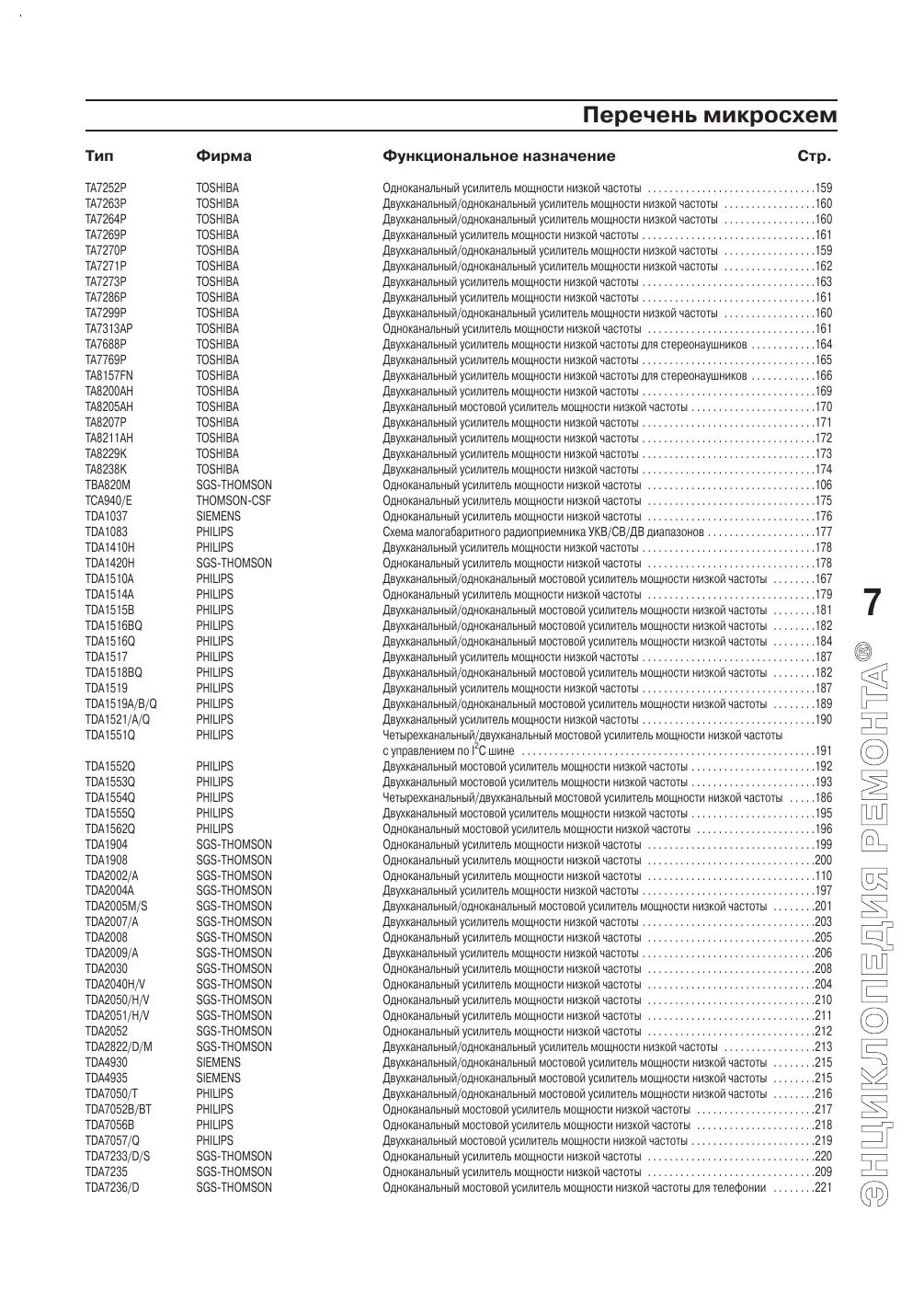 Перечень микросхем

| Тип | Фирма | Функциональное назначение | Стр. |
|---|---|---|---|
| TA7252P | TOSHIBA | Одноканальный усилитель мощности низкой частоты | 159 |
| TA7263P | TOSHIBA | Двухканальный/одноканальный усилитель мощности низкой частоты | 160 |
| TA7264P | TOSHIBA | Двухканальный/одноканальный усилитель мощности низкой частоты | 160 |
| TA7269P | TOSHIBA | Двухканальный усилитель мощности низкой частоты | 161 |
| TA7270P | TOSHIBA | Двухканальный/одноканальный усилитель мощности низкой частоты | 159 |
| TA7271P | TOSHIBA | Двухканальный/одноканальный усилитель мощности низкой частоты | 162 |
| TA7273P | TOSHIBA | Двухканальный усилитель мощности низкой частоты | 163 |
| TA7286P | TOSHIBA | Двухканальный усилитель мощности низкой частоты | 161 |
| TA7299P | TOSHIBA | Двухканальный/одноканальный усилитель мощности низкой частоты | 160 |
| TA7313AP | TOSHIBA | Одноканальный усилитель мощности низкой частоты | 161 |
| TA7688P | TOSHIBA | Двухканальный усилитель мощности низкой частоты для стереонаушников | 164 |
| TA7769P | TOSHIBA | Двухканальный усилитель мощности низкой частоты | 165 |
| TA8157FN | TOSHIBA | Двухканальный усилитель мощности низкой частоты для стереонаушников | 166 |
| TA8200AH | TOSHIBA | Двухканальный усилитель мощности низкой частоты | 169 |
| TA8205AH | TOSHIBA | Двухканальный мостовой усилитель мощности низкой частоты | 170 |
| TA8207P | TOSHIBA | Двухканальный усилитель мощности низкой частоты | 171 |
| TA8211AH | TOSHIBA | Двухканальный усилитель мощности низкой частоты | 172 |
| TA8229K | TOSHIBA | Двухканальный усилитель мощности низкой частоты | 173 |
| TA8238K | TOSHIBA | Двухканальный усилитель мощности низкой частоты | 174 |
| TBA820M | SGS-THOMSON | Одноканальный усилитель мощности низкой частоты | 106 |
| TCA940/E | THOMSON-CSF | Одноканальный усилитель мощности низкой частоты | 175 |
| TDA1037 | SIEMENS | Одноканальный усилитель мощности низкой частоты | 176 |
| TDA1083 | PHILIPS | Схема малогабаритного радиоприемника УКВ/СВ/ДВ диапазонов | 177 |
| TDA1410H | PHILIPS | Двухканальный усилитель мощности низкой частоты | 178 |
| TDA1420H | SGS-THOMSON | Одноканальный усилитель мощности низкой частоты | 178 |
| TDA1510A | PHILIPS | Двухканальный/одноканальный мостовой усилитель мощности низкой частоты | 167 |
| TDA1514A | PHILIPS | Одноканальный усилитель мощности низкой частоты | 179 |
| TDA1515B | PHILIPS | Двухканальный/одноканальный мостовой усилитель мощности низкой частоты | 181 |
| TDA1516BQ | PHILIPS | Двухканальный/одноканальный мостовой усилитель мощности низкой частоты | 182 |
| TDA1516Q | PHILIPS | Двухканальный/одноканальный мостовой усилитель мощности низкой частоты | 184 |
| TDA1517 | PHILIPS | Двухканальный усилитель мощности низкой частоты | 187 |
| TDA1518BQ | PHILIPS | Двухканальный/одноканальный мостовой усилитель мощности низкой частоты | 182 |
| TDA1519 | PHILIPS | Двухканальный усилитель мощности низкой частоты | 187 |
| TDA1519A/B/Q | PHILIPS | Двухканальный/одноканальный мостовой усилитель мощности низкой частоты | 189 |
| TDA1521/A/Q | PHILIPS | Двухканальный усилитель мощности низкой частоты | 190 |
| TDA1551Q | PHILIPS | Четырехканальный/двухканальный мостовой усилитель мощности низкой частоты с управлением по $I^2C$ шине | 191 |
| TDA1552Q | PHILIPS | Двухканальный мостовой усилитель мощности низкой частоты | 192 |
| TDA1553Q | PHILIPS | Двухканальный мостовой усилитель мощности низкой частоты | 193 |
| TDA1554Q | PHILIPS | Четырехканальный/двухканальный мостовой усилитель мощности низкой частоты | 186 |
| TDA1555Q | PHILIPS | Двухканальный мостовой усилитель мощности низкой частоты | 195 |
| TDA1562Q | PHILIPS | Одноканальный мостовой усилитель мощности низкой частоты | 196 |
| TDA1904 | SGS-THOMSON | Одноканальный усилитель мощности низкой частоты | 199 |
| TDA1908 | SGS-THOMSON | Одноканальный усилитель мощности низкой частоты | 200 |
| TDA2002/A | SGS-THOMSON | Одноканальный усилитель мощности низкой частоты | 110 |
| TDA2004A | SGS-THOMSON | Двухканальный усилитель мощности низкой частоты | 197 |
| TDA2005M/S | SGS-THOMSON | Двухканальный/одноканальный мостовой усилитель мощности низкой частоты | 201 |
| TDA2007/A | SGS-THOMSON | Двухканальный усилитель мощности низкой частоты | 203 |
| TDA2008 | SGS-THOMSON | Одноканальный усилитель мощности низкой частоты | 205 |
| TDA2009/A | SGS-THOMSON | Двухканальный усилитель мощности низкой частоты | 206 |
| TDA2030 | SGS-THOMSON | Одноканальный усилитель мощности низкой частоты | 208 |
| TDA2040H/V | SGS-THOMSON | Одноканальный усилитель мощности низкой частоты | 204 |
| TDA2050/H/V | SGS-THOMSON | Одноканальный усилитель мощности низкой частоты | 210 |
| TDA2051/H/V | SGS-THOMSON | Одноканальный усилитель мощности низкой частоты | 211 |
| TDA2052 | SGS-THOMSON | Одноканальный усилитель мощности низкой частоты | 212 |
| TDA2822/D/M | SGS-THOMSON | Двухканальный/одноканальный усилитель мощности низкой частоты | 213 |
| TDA4930 | SIEMENS | Двухканальный/одноканальный мостовой усилитель мощности низкой частоты | 215 |
| TDA4935 | SIEMENS | Двухканальный/одноканальный мостовой усилитель мощности низкой частоты | 215 |
| TDA7050/T | PHILIPS | Двухканальный/одноканальный мостовой усилитель мощности низкой частоты | 216 |
| TDA7052B/BT | PHILIPS | Одноканальный мостовой усилитель мощности низкой частоты | 217 |
| TDA7056B | PHILIPS | Одноканальный мостовой усилитель мощности низкой частоты | 218 |
| TDA7057/Q | PHILIPS | Двухканальный мостовой усилитель мощности низкой частоты | 219 |
| TDA7233/D/S | SGS-THOMSON | Одноканальный усилитель мощности низкой частоты | 220 |
| TDA7235 | SGS-THOMSON | Одноканальный усилитель мощности низкой частоты | 209 |
| TDA7236/D | SGS-THOMSON | Одноканальный мостовой усилитель мощности низкой частоты для телефонии | 221 |

7
ЭНЦИКЛОПЕДИЯ РЕМОНТА®